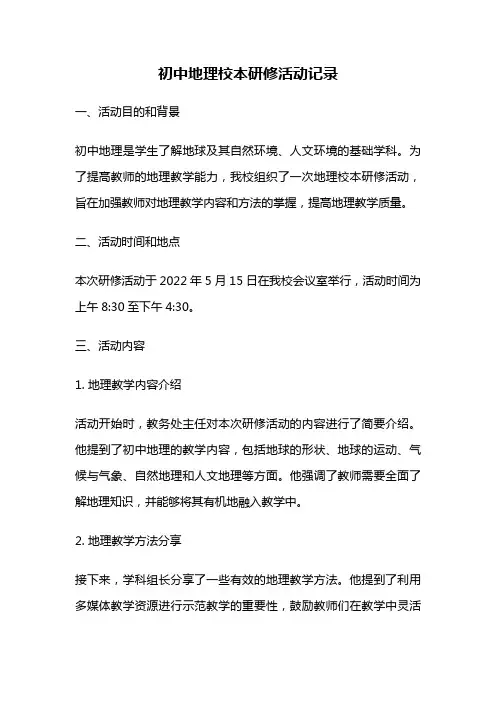 初中地理校本研修活动记录

一、活动目的和背景

初中地理是学生了解地球及其自然环境、人文环境的基础学科。为了提高教师的地理教学能力，我校组织了一次地理校本研修活动，旨在加强教师对地理教学内容和方法的掌握，提高地理教学质量。

二、活动时间和地点

本次研修活动于 2022 年 5 月 15 日在我校会议室举行，活动时间为上午 8:30 至下午 4:30。

三、活动内容

1. 地理教学内容介绍

活动开始时，教务处主任对本次研修活动的内容进行了简要介绍。他提到了初中地理的教学内容，包括地球的形状、地球的运动、气候与气象、自然地理和人文地理等方面。他强调了教师需要全面了解地理知识，并能够将其有机地融入教学中。

2. 地理教学方法分享

接下来，学科组长分享了一些有效的地理教学方法。他提到了利用多媒体教学资源进行示范教学的重要性，鼓励教师们在教学中灵活